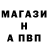 МАГАЗИ
Н
А ПВП